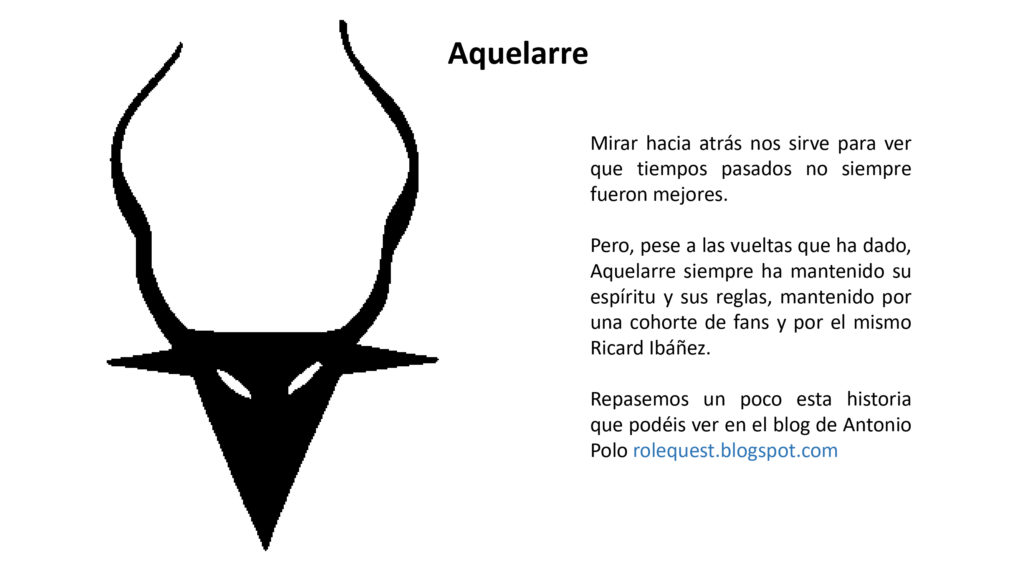 Aquelarre

Mirar hacia atrás nos sirve para ver que tiempos pasados no siempre fueron mejores.

Pero, pese a las vueltas que ha dado, Aquelarre siempre ha mantenido su espíritu y sus reglas, mantenido por una cohorte de fans y por el mismo Ricard Ibáñez.

Repasemos un poco esta historia que podéis ver en el blog de Antonio Polo rolequest.blogspot.com